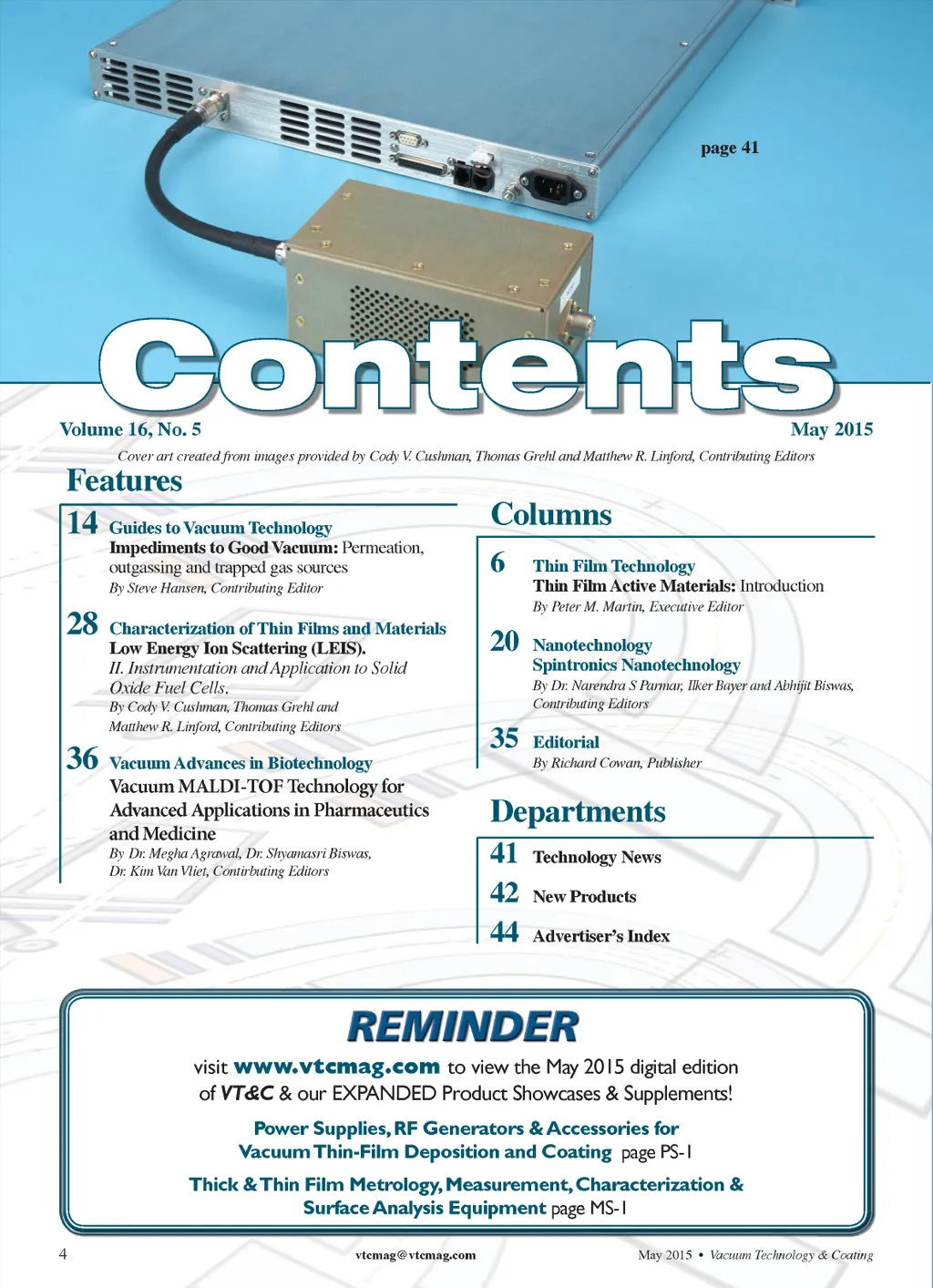 page 41

Contents

Volume 16, No. 5

May 2015

Cover art created from images provided by Cody V. Cushman, Thomas Grehl and Matthew R. Linford, Contributing Editors

Features

14 Guides to Vacuum Technology
Impediments to Good Vacuum: Permeation, outgassing and trapped gas sources
By Steve Hansen, Contributing Editor

28 Characterization of Thin Films and Materials
Low Energy Ion Scattering (LEIS). II. Instrumentation and Application to Solid Oxide Fuel Cells.
By Cody V. Cushman, Thomas Grehl and Matthew R. Linford, Contributing Editors

36 Vacuum Advances in Biotechnology
Vacuum MALDI-TOF Technology for Advanced Applications in Pharmaceutics and Medicine
By Dr. Megha Agrawal, Dr. Shyamasri Biswas, Dr. Kim Van Vliet, Contirbuting Editors

Columns

6 Thin Film Technology
Thin Film Active Materials: Introduction
By Peter M. Martin, Executive Editor

20 Nanotechnology
Spintronics Nanotechnology
By Dr. Narendra S Parmar, Ilker Bayer and Abhijit Biswas, Contributing Editors

35 Editorial
By Richard Cowan, Publisher

Departments

41 Technology News

42 New Products

44 Advertiser's Index

REMINDER

visit www.vtcmag.com to view the May 2015 digital edition of VT&C & our EXPANDED Product Showcases & Supplements!

Power Supplies, RF Generators & Accessories for Vacuum Thin-Film Deposition and Coating page PS-1

Thick & Thin Film Metrology, Measurement, Characterization & Surface Analysis Equipment page MS-1

4

vtcmag@vtcmag.com

May 2015 • Vacuum Technology & Coating